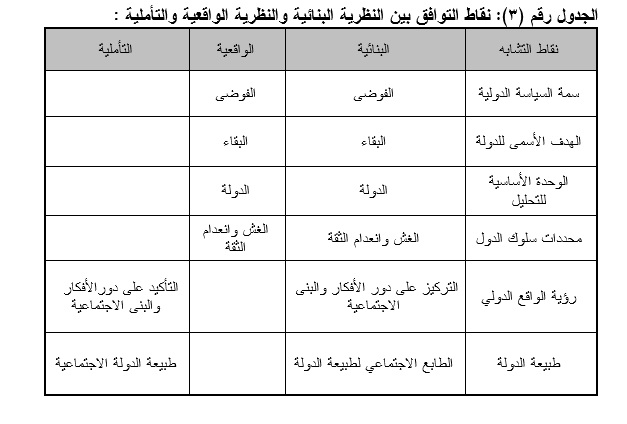 الجدول رقم (٣): نقاط التوافق بين النظرية البنائية والنظرية الواقعية والتأملية :

| نقاط التشابه | البنائية | الواقعية | التأملية |
|---|---|---|---|
| سمة السياسة الدولية | الفوضى | الفوضى | |
| الهدف الأسمى للدولة | البقاء | البقاء | |
| الوحدة الأساسية للتحليل | الدولة | الدولة | |
| محددات سلوك الدول | الغش وانعدام الثقة | الغش وانعدام الثقة | |
| رؤية الواقع الدولي | التركيز على دور الأفكار والبنى الاجتماعية | | التأكيد على دورالأفكار والبنى الاجتماعية |
| طبيعة الدولة | الطابع الاجتماعي لطبيعة الدولة | | طبيعة الدولة الاجتماعية |